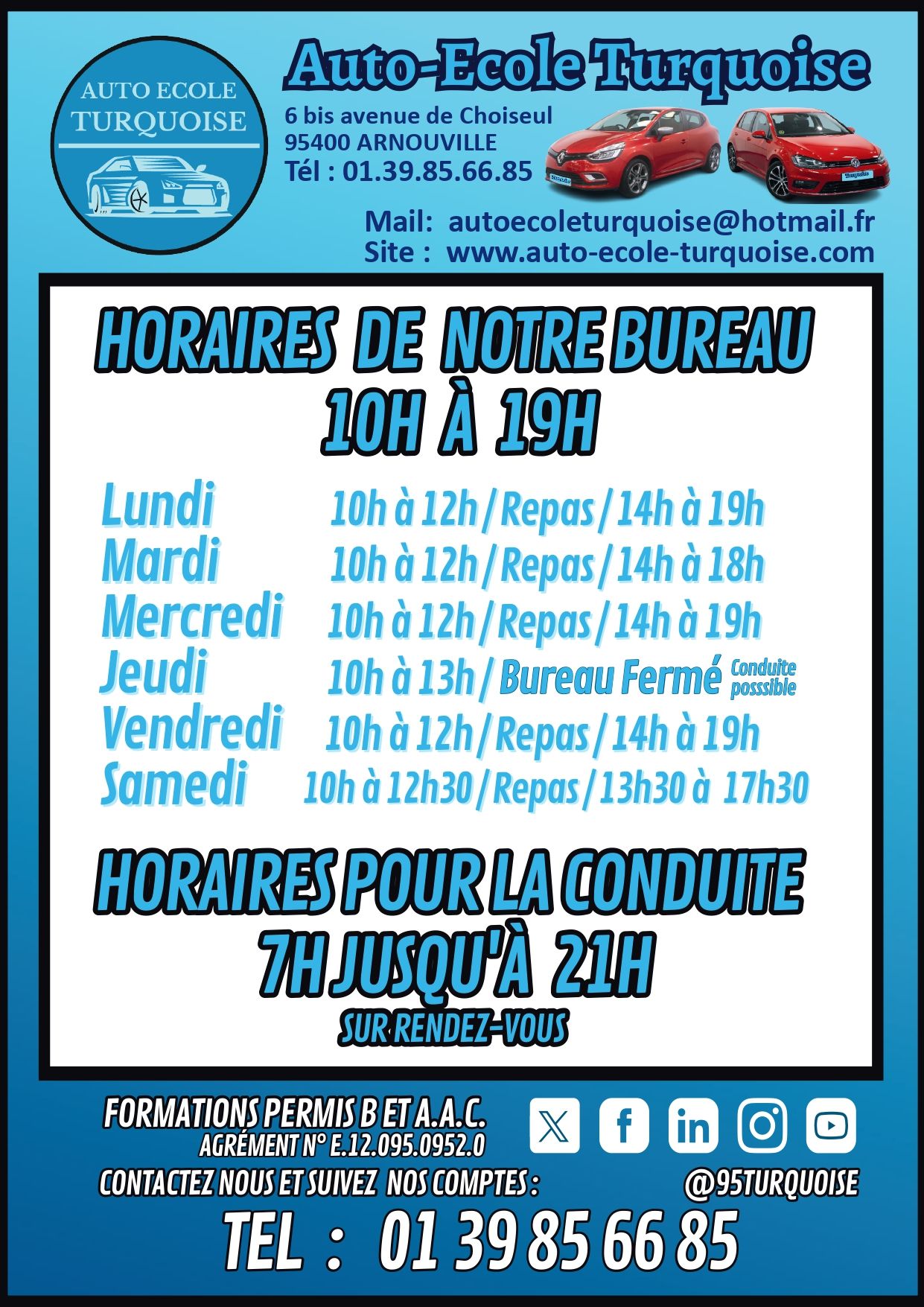 AUTO ECOLE
TURQUOISE

Auto-Ecole Turquoise

6 bis avenue de Choiseul
95400 ARNOUVILLE
Tél : 01.39.85.66.85

Mail: autoecoleturquoise@hotmail.fr
Site : www.auto-ecole-turquoise.com

HORAIRES DE NOTRE BUREAU
10H À 19H

Lundi 10h à 12h / Repas / 14h à 19h
Mardi 10h à 12h / Repas / 14h à 18h
Mercredi 10h à 12h / Repas / 14h à 19h
Jeudi 10h à 13h / Bureau Fermé Conduite posssible
Vendredi 10h à 12h / Repas / 14h à 19h
Samedi 10h à 12h30 / Repas / 13h30 à 17h30

HORAIRES POUR LA CONDUITE
7H JUSQU'À 21H
SUR RENDEZ-VOUS

FORMATIONS PERMIS B ET A.A.C.
AGRÉMENT N° E.12.095.0952.0
CONTACTEZ NOUS ET SUIVEZ NOS COMPTES : @95TURQUOISE
TEL : 01 39 85 66 85